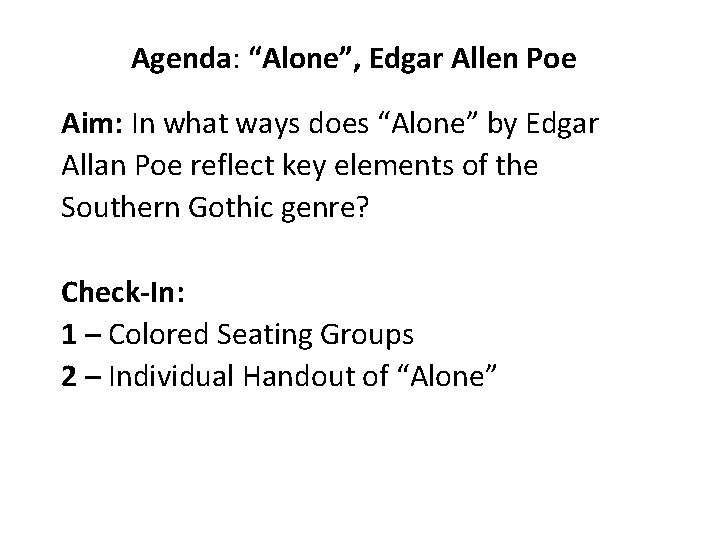 Agenda: “Alone”, Edgar Allen Poe

Aim: In what ways does “Alone” by Edgar Allan Poe reflect key elements of the Southern Gothic genre?

Check-In:
1 – Colored Seating Groups
2 – Individual Handout of “Alone”